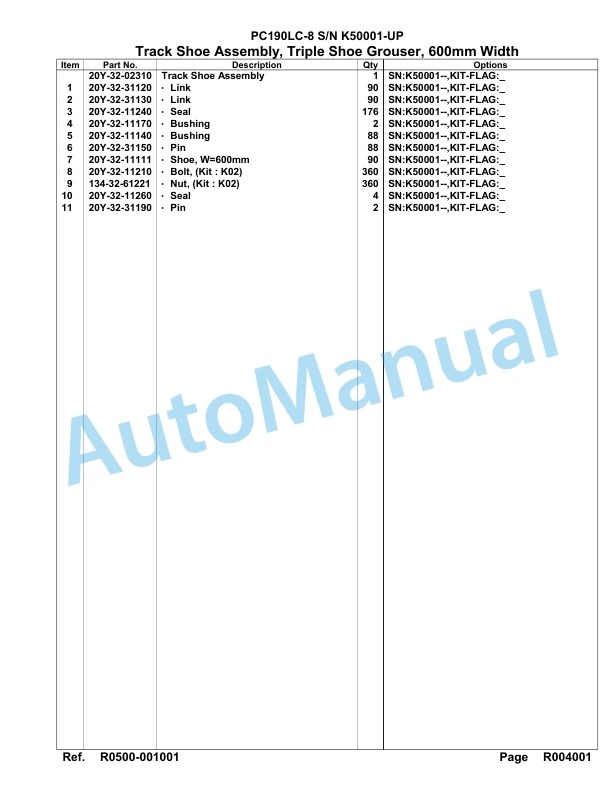 PC190LC-8 S/N K50001-UP
Track Shoe Assembly, Triple Shoe Grouser, 600mm Width

| Item | Part No. | Description | Qty | Options |
|---|---|---|---|---|
| | 20Y-32-02310 | Track Shoe Assembly | 1 | SN:K50001--,KIT-FLAG:_ |
| 1 | 20Y-32-31120 | · Link | 90 | SN:K50001--,KIT-FLAG:_ |
| 2 | 20Y-32-31130 | · Link | 90 | SN:K50001--,KIT-FLAG:_ |
| 3 | 20Y-32-11240 | · Seal | 176 | SN:K50001--,KIT-FLAG:_ |
| 4 | 20Y-32-11170 | · Bushing | 2 | SN:K50001--,KIT-FLAG:_ |
| 5 | 20Y-32-11140 | · Bushing | 88 | SN:K50001--,KIT-FLAG:_ |
| 6 | 20Y-32-31150 | · Pin | 88 | SN:K50001--,KIT-FLAG:_ |
| 7 | 20Y-32-11111 | · Shoe, W=600mm | 90 | SN:K50001--,KIT-FLAG:_ |
| 8 | 20Y-32-11210 | · Bolt, (Kit : K02) | 360 | SN:K50001--,KIT-FLAG:_ |
| 9 | 134-32-61221 | · Nut, (Kit : K02) | 360 | SN:K50001--,KIT-FLAG:_ |
| 10 | 20Y-32-11260 | · Seal | 4 | SN:K50001--,KIT-FLAG:_ |
| 11 | 20Y-32-31190 | · Pin | 2 | SN:K50001--,KIT-FLAG:_ |

AutoManual

Ref. R0500-001001 Page R004001